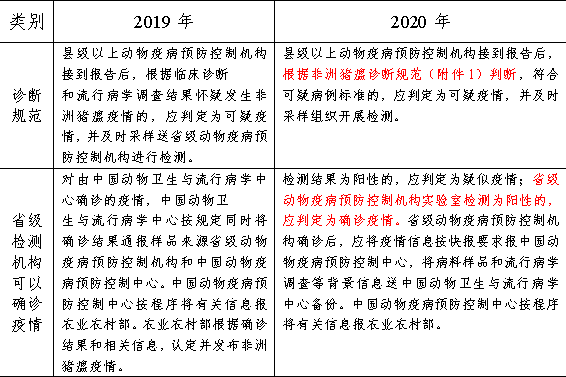 | 类别 | 2019 年 | 2020 年 |
|---|---|---|
| 诊断规范 | 县级以上动物疫病预防控制机构接到报告后，根据临床诊断和流行病学调查结果怀疑发生非洲猪瘟疫情的，应判定为可疑疫情，并及时采样送省级动物疫病预防控制机构进行检测。 | 县级以上动物疫病预防控制机构接到报告后，根据非洲猪瘟诊断规范（附件 1）判断，符合可疑病例标准的，应判定为可疑疫情，并及时采样组织开展检测。 |
| 省级检测机构可以确诊疫情 | 对由中国动物卫生与流行病学中心确诊的疫情，中国动物卫生与流行病学中心按规定同时将确诊结果通报样品来源省级动物疫病预防控制机构和中国动物疫病预防控制中心。中国动物疫病预防控制中心按程序将有关信息报农业农村部。农业农村部根据确诊结果和相关信息，认定并发布非洲猪瘟疫情。 | 检测结果为阳性的，应判定为疑似疫情；省级动物疫病预防控制机构实验室检测为阳性的，应判定为确诊疫情。省级动物疫病预防控制机构确诊后，应将疫情信息按快报要求报中国动物疫病预防控制中心，将病料样品和流行病学调查等背景信息送中国动物卫生与流行病学中心备份。中国动物疫病预防控制中心按程序将有关信息报农业农村部。 |